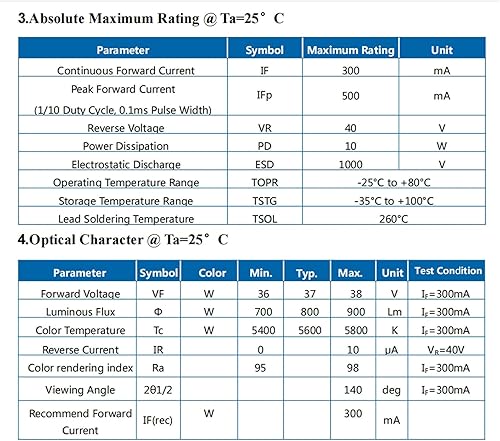 3.Absolute Maximum Rating @ Ta=25° C

| Parameter | Symbol | Maximum Rating | Unit |
|---|---|---|---|
| Continuous Forward Current | IF | 300 | mA |
| Peak Forward Current (1/10 Duty Cycle, 0.1ms Pulse Width) | IFp | 500 | mA |
| Reverse Voltage | VR | 40 | V |
| Power Dissipation | PD | 10 | W |
| Electrostatic Discharge | ESD | 1000 | V |
| Operating Temperature Range | TOPR | -25°C to +80°C | |
| Storage Temperature Range | TSTG | -35°C to +100°C | |
| Lead Soldering Temperature | TSOL | 260°C | |

4.Optical Character @ Ta=25° C

| Parameter | Symbol | Color | Min. | Typ. | Max. | Unit | Test Condition |
|---|---|---|---|---|---|---|---|
| Forward Voltage | VF | W | 36 | 37 | 38 | V | $I_F$=300mA |
| Luminous Flux | Φ | W | 700 | 800 | 900 | Lm | $I_F$=300mA |
| Color Temperature | Tc | W | 5400 | 5600 | 5800 | K | $I_F$=300mA |
| Reverse Current | IR | | 0 | | 10 | μA | $V_R$=40V |
| Color rendering index | Ra | | 95 | | 98 | | $I_F$=300mA |
| Viewing Angle | 2θ1/2 | | | | 140 | deg | $I_F$=300mA |
| Recommend Forward Current | IF(rec) | W | | | 300 | mA | |